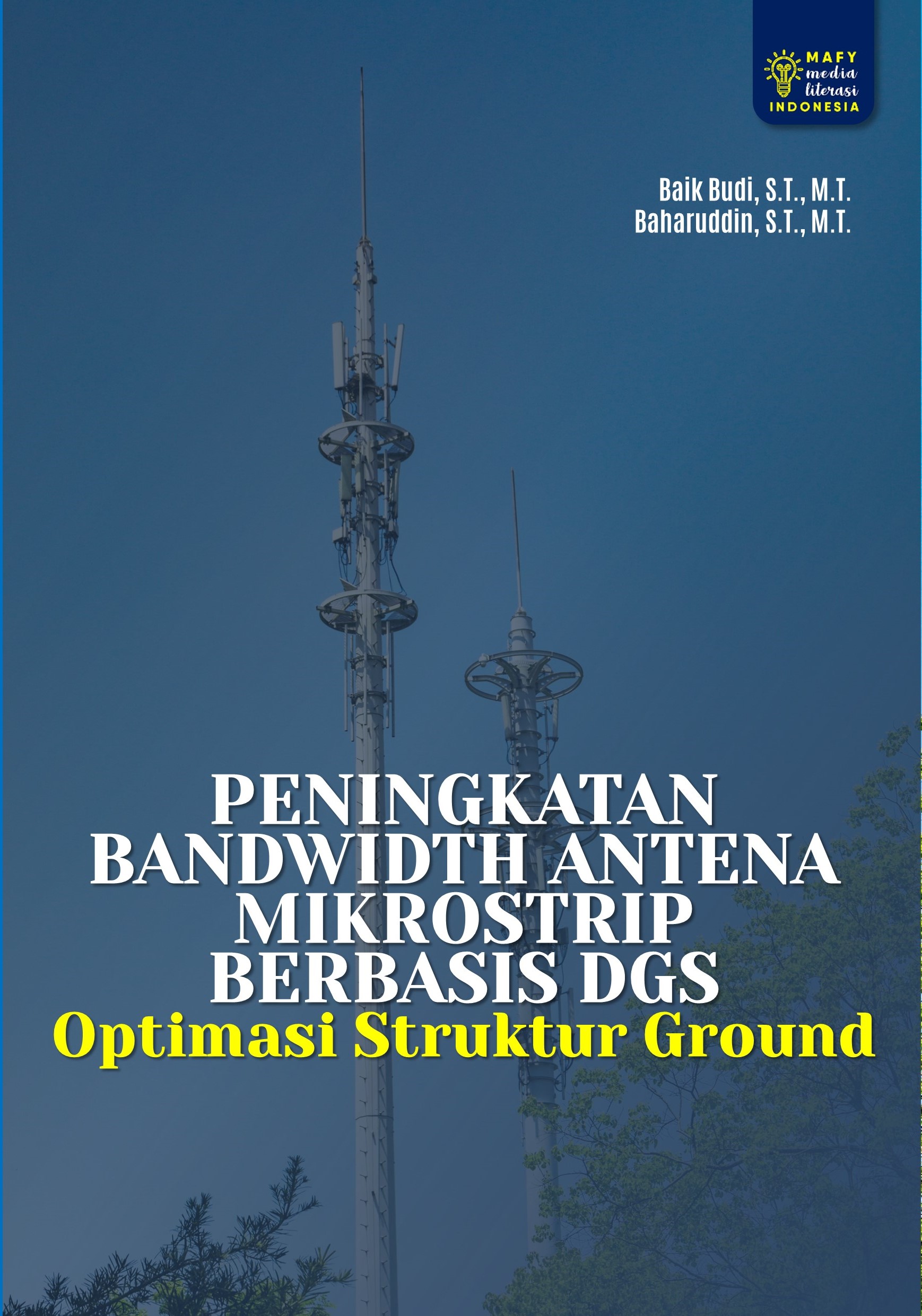 MAFY
media
literasi
INDONESIA

Baik Budi, S.T., M.T.
Baharuddin, S.T., M.T.

PENINGKATAN
BANDWIDTH ANTENA
MIKROSTRIP
BERBASIS DGS
Optimasi Struktur Ground